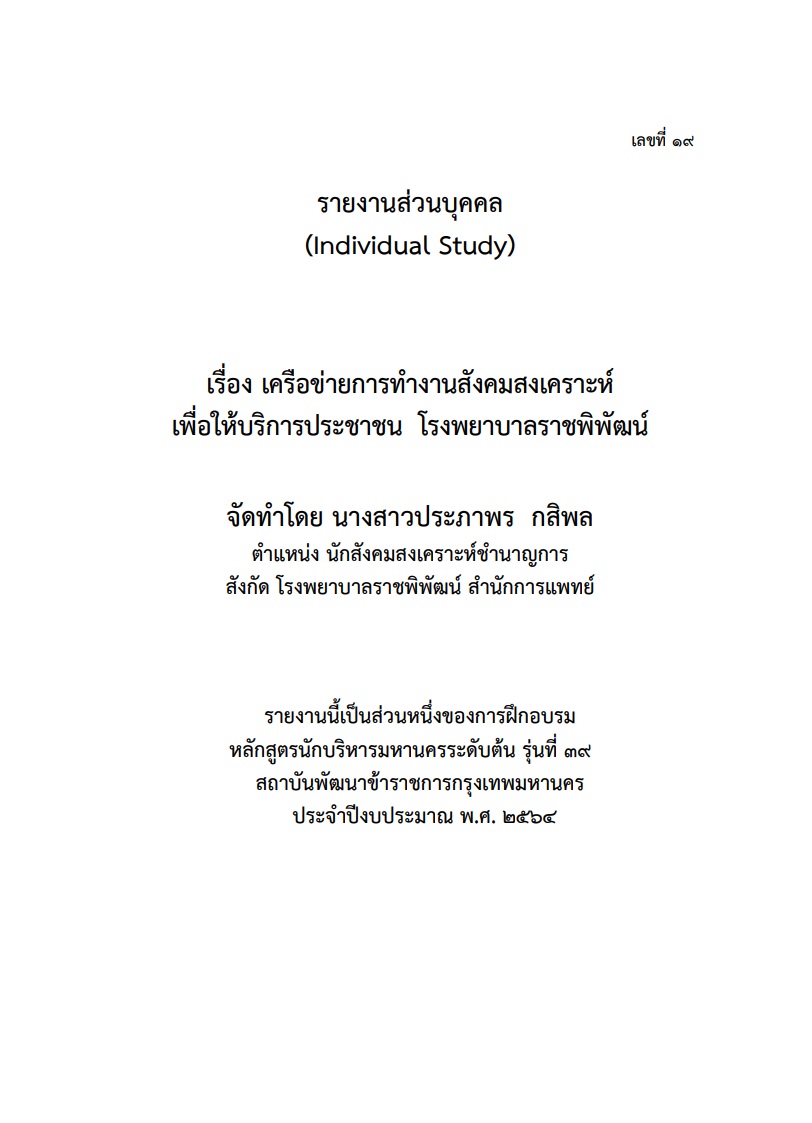 เลขที่ ๑๙

รายงานส่วนบุคคล
(Individual Study)

เรื่อง เครือข่ายการทำงานสังคมสงเคราะห์
เพื่อให้บริการประชาชน โรงพยาบาลราชพิพัฒน์

จัดทำโดย นางสาวประภาพร กสิพล
ตำแหน่ง นักสังคมสงเคราะห์ชำนาญการ
สังกัด โรงพยาบาลราชพิพัฒน์ สำนักการแพทย์

รายงานนี้เป็นส่วนหนึ่งของการฝึกอบรม
หลักสูตรนักบริหารมหานครระดับต้น รุ่นที่ ๓๙
สถาบันพัฒนาข้าราชการกรุงเทพมหานคร
ประจำปีงบประมาณ พ.ศ. ๒๕๖๔